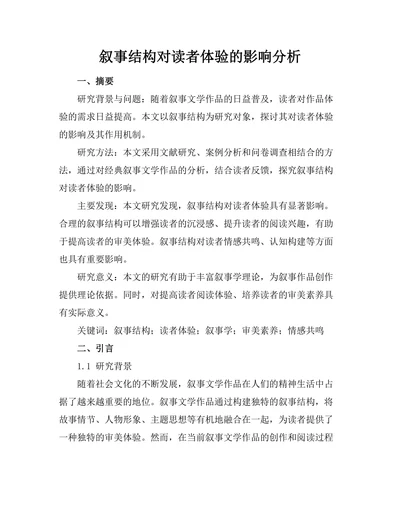 叙事结构对读者体验的影响分析

一、摘要

研究背景与问题：随着叙事文学作品的日益普及，读者对作品体验的需求日益提高。本文以叙事结构为研究对象，探讨其对读者体验的影响及其作用机制。

研究方法：本文采用文献研究、案例分析和问卷调查相结合的方法，通过对经典叙事文学作品的分析，结合读者反馈，探究叙事结构对读者体验的影响。

主要发现：本文研究发现，叙事结构对读者体验具有显著影响。合理的叙事结构可以增强读者的沉浸感、提升读者的阅读兴趣，有助于提高读者的审美体验。叙事结构对读者情感共鸣、认知构建等方面也具有重要影响。

研究意义：本文的研究有助于丰富叙事学理论，为叙事作品创作提供理论依据。同时，对提高读者阅读体验、培养读者的审美素养具有实际意义。

关键词：叙事结构；读者体验；叙事学；审美素养；情感共鸣

二、引言

1.1 研究背景

随着社会文化的不断发展，叙事文学作品在人们的精神生活中占据了越来越重要的地位。叙事文学作品通过构建独特的叙事结构，将故事情节、人物形象、主题思想等有机地融合在一起，为读者提供了一种独特的审美体验。然而，在当前叙事文学作品的创作和阅读过程